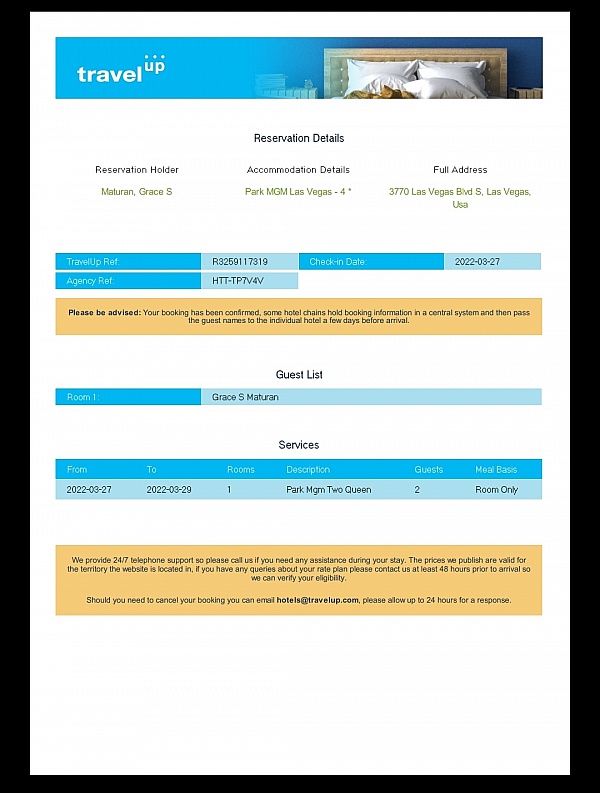 travel up

Reservation Details

Reservation Holder
Maturan, Grace S

Accommodation Details
Park MGM Las Vegas - 4 *

Full Address
3770 Las Vegas Blvd S, Las Vegas, Usa

| TravelUp Ref: | R3259117319 | Check-in Date: | 2022-03-27 |
|---|---|---|---|
| Agency Ref: | HTT-TP7V4V | | |

**Please be advised:** Your booking has been confirmed, some hotel chains hold booking information in a central system and then pass the guest names to the individual hotel a few days before arrival.

Guest List

| Room 1: | Grace S Maturan |
|---|---|

Services

| From | To | Rooms | Description | Guests | Meal Basis |
|---|---|---|---|---|---|
| 2022-03-27 | 2022-03-29 | 1 | Park Mgm Two Queen | 2 | Room Only |

We provide 24/7 telephone support so please call us if you need any assistance during your stay. The prices we publish are valid for the territory the website is located in, if you have any queries about your rate plan please contact us at least 48 hours prior to arrival so we can verify your eligibility.

Should you need to cancel your booking you can email **hotels@travelup.com**, please allow up to 24 hours for a response.